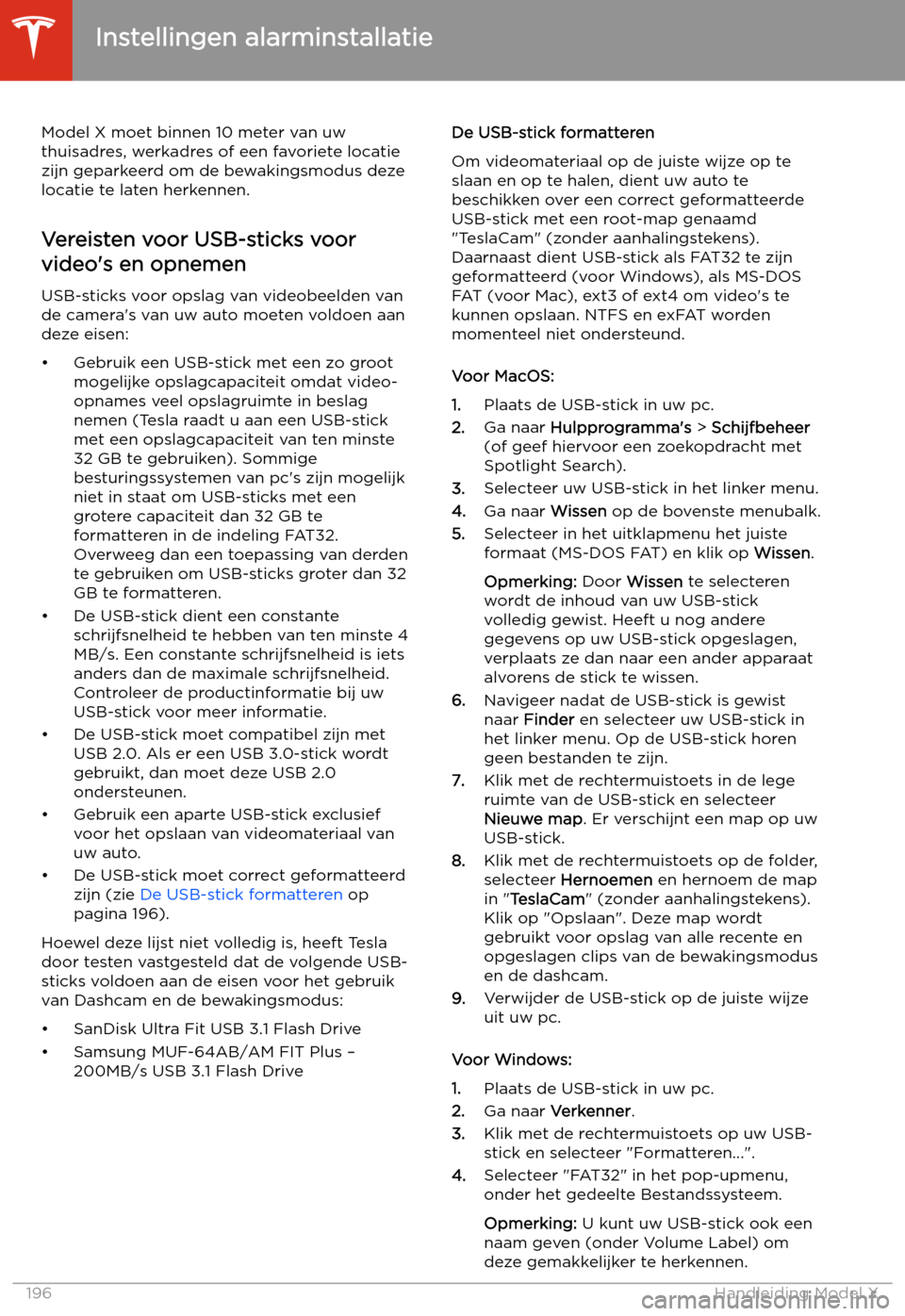 Instellingen alarminstallatie

Model X moet binnen 10 meter van uw thuisadres, werkadres of een favoriete locatie zijn geparkeerd om de bewakingsmodus deze locatie te laten herkennen.

Vereisten voor USB-sticks voor video's en opnemen

USB-sticks voor opslag van videobeelden van de camera's van uw auto moeten voldoen aan deze eisen:

• Gebruik een USB-stick met een zo groot mogelijke opslagcapaciteit omdat video-opnames veel opslagruimte in beslag nemen (Tesla raadt u aan een USB-stick met een opslagcapaciteit van ten minste 32 GB te gebruiken). Sommige besturingssystemen van pc's zijn mogelijk niet in staat om USB-sticks met een grotere capaciteit dan 32 GB te formatteren in de indeling FAT32. Overweeg dan een toepassing van derden te gebruiken om USB-sticks groter dan 32 GB te formatteren.
• De USB-stick dient een constante schrijfsnelheid te hebben van ten minste 4 MB/s. Een constante schrijfsnelheid is iets anders dan de maximale schrijfsnelheid. Controleer de productinformatie bij uw USB-stick voor meer informatie.
• De USB-stick moet compatibel zijn met USB 2.0. Als er een USB 3.0-stick wordt gebruikt, dan moet deze USB 2.0 ondersteunen.
• Gebruik een aparte USB-stick exclusief voor het opslaan van videomateriaal van uw auto.
• De USB-stick moet correct geformatteerd zijn (zie De USB-stick formatteren op pagina 196).

Hoewel deze lijst niet volledig is, heeft Tesla door testen vastgesteld dat de volgende USB-sticks voldoen aan de eisen voor het gebruik van Dashcam en de bewakingsmodus:

• SanDisk Ultra Fit USB 3.1 Flash Drive
• Samsung MUF-64AB/AM FIT Plus – 200MB/s USB 3.1 Flash Drive

De USB-stick formatteren

Om videomateriaal op de juiste wijze op te slaan en op te halen, dient uw auto te beschikken over een correct geformatteerde USB-stick met een root-map genaamd "TeslaCam" (zonder aanhalingstekens). Daarnaast dient USB-stick als FAT32 te zijn geformatteerd (voor Windows), als MS-DOS FAT (voor Mac), ext3 of ext4 om video's te kunnen opslaan. NTFS en exFAT worden momenteel niet ondersteund.

Voor MacOS:

1. Plaats de USB-stick in uw pc.
2. Ga naar Hulpprogramma's > Schijfbeheer (of geef hiervoor een zoekopdracht met Spotlight Search).
3. Selecteer uw USB-stick in het linker menu.
4. Ga naar Wissen op de bovenste menubalk.
5. Selecteer in het uitklapmenu het juiste formaat (MS-DOS FAT) en klik op Wissen.

Opmerking: Door Wissen te selecteren wordt de inhoud van uw USB-stick volledig gewist. Heeft u nog andere gegevens op uw USB-stick opgeslagen, verplaats ze dan naar een ander apparaat alvorens de stick te wissen.

6. Navigeer nadat de USB-stick is gewist naar Finder en selecteer uw USB-stick in het linker menu. Op de USB-stick horen geen bestanden te zijn.
7. Klik met de rechtermuistoets in de lege ruimte van de USB-stick en selecteer Nieuwe map. Er verschijnt een map op uw USB-stick.
8. Klik met de rechtermuistoets op de folder, selecteer Hernoemen en hernoem de map in "TeslaCam" (zonder aanhalingstekens). Klik op "Opslaan". Deze map wordt gebruikt voor opslag van alle recente en opgeslagen clips van de bewakingsmodus en de dashcam.
9. Verwijder de USB-stick op de juiste wijze uit uw pc.

Voor Windows:

1. Plaats de USB-stick in uw pc.
2. Ga naar Verkenner.
3. Klik met de rechtermuistoets op uw USB-stick en selecteer "Formatteren...".
4. Selecteer "FAT32" in het pop-upmenu, onder het gedeelte Bestandssysteem.

Opmerking: U kunt uw USB-stick ook een naam geven (onder Volume Label) om deze gemakkelijker te herkennen.

196 Handleiding Model X

carmanualsonline.info